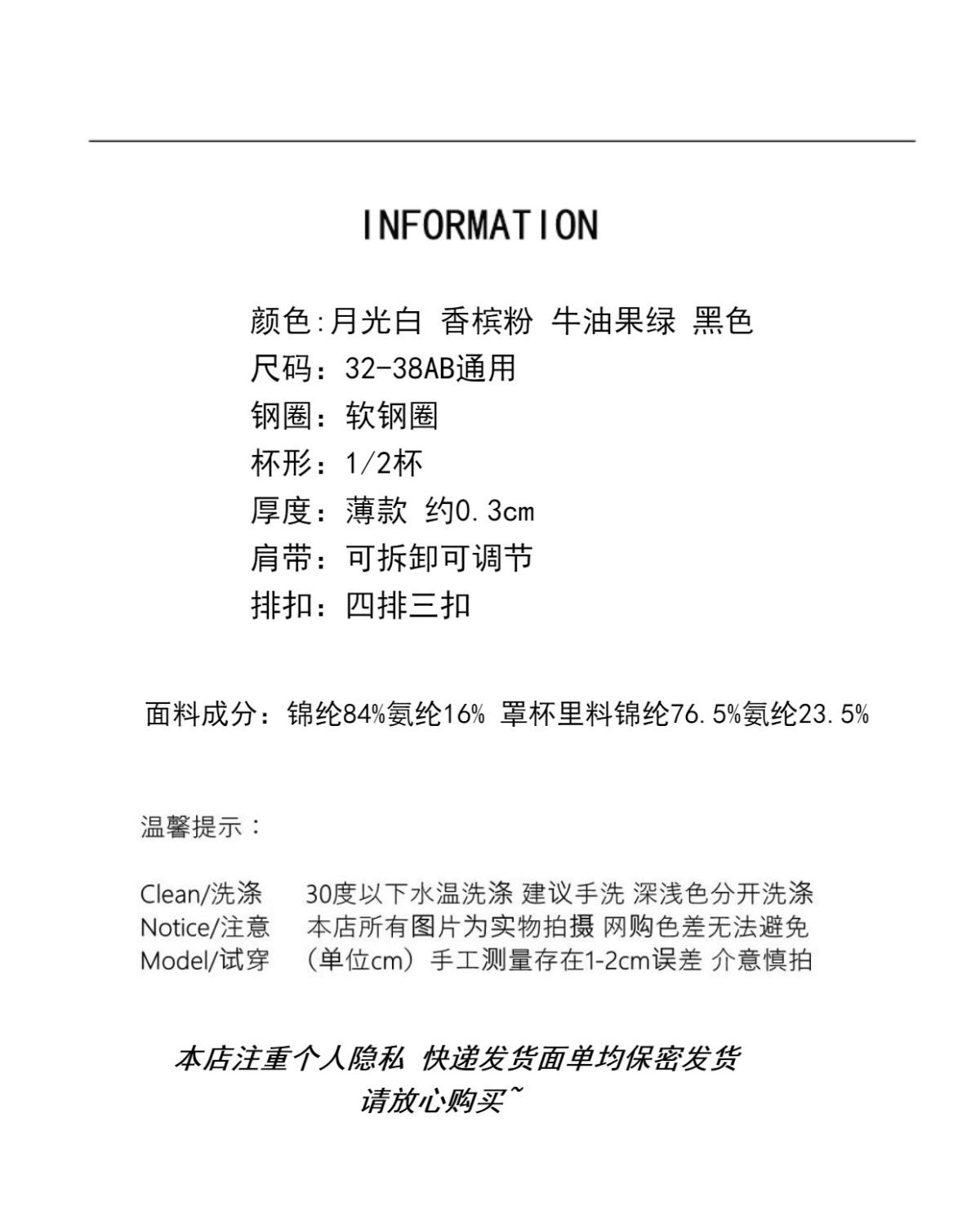 INFORMATION

颜色:月光白 香槟粉 牛油果绿 黑色
尺码：32-38AB通用
钢圈：软钢圈
杯形：1/2杯
厚度：薄款 约0.3cm
肩带：可拆卸可调节
排扣：四排三扣

面料成分：锦纶84%氨纶16% 罩杯里料锦纶76.5%氨纶23.5%

温馨提示：

Clean/洗涤 30度以下水温洗涤 建议手洗 深浅色分开洗涤
Notice/注意 本店所有图片为实物拍摄 网购色差无法避免
Model/试穿 （单位cm）手工测量存在1-2cm误差 介意慎拍

本店注重个人隐私 快递发货面单均保密发货
请放心购买~